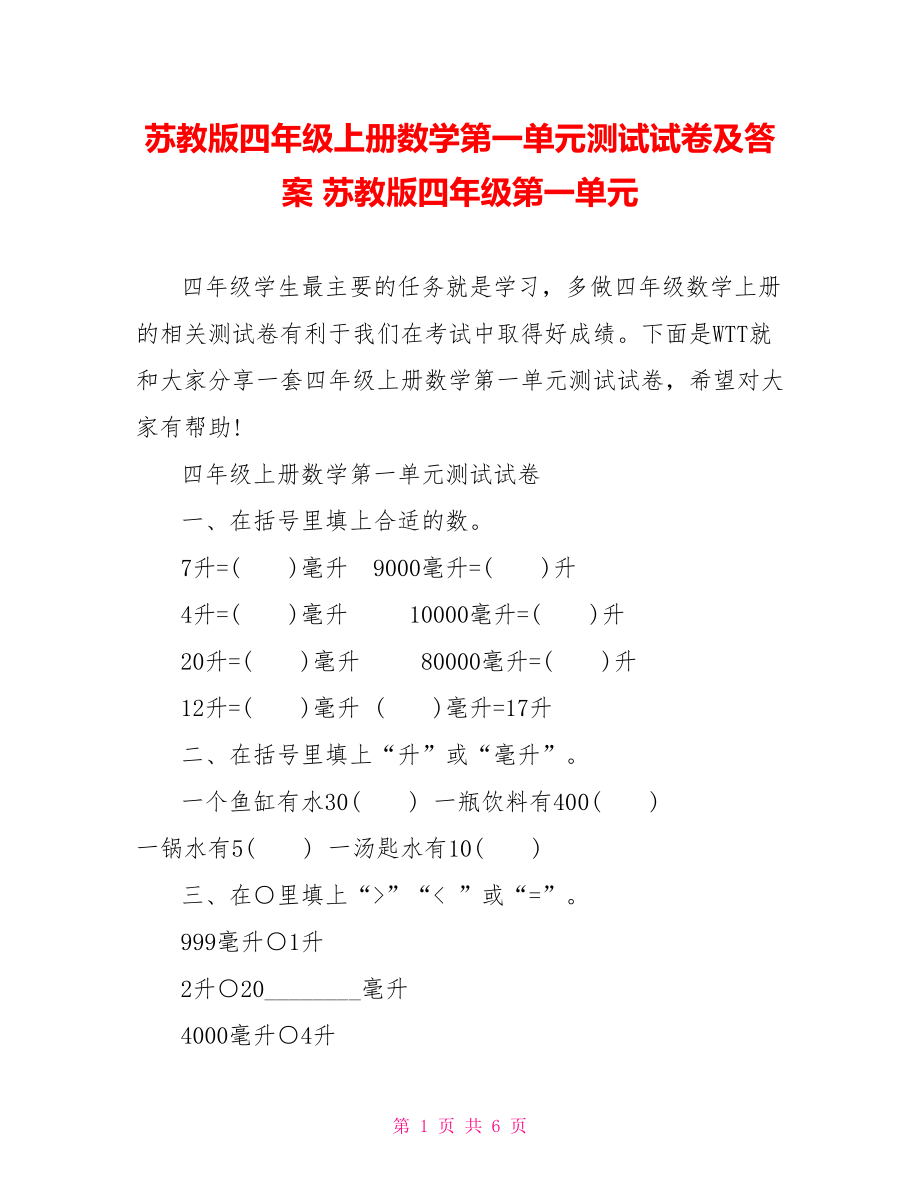 苏教版四年级上册数学第一单元测试试卷及答案 苏教版四年级第一单元

四年级学生最主要的任务就是学习，多做四年级数学上册的相关测试卷有利于我们在考试中取得好成绩。下面是WTT就和大家分享一套四年级上册数学第一单元测试试卷，希望对大家有帮助!

四年级上册数学第一单元测试试卷

一、在括号里填上合适的数。

7升=(　　)毫升　9000毫升=(　　)升

4升=(　　)毫升　　10000毫升=(　　)升

20升=(　　)毫升　　80000毫升=(　　)升

12升=(　　)毫升 (　　)毫升=17升

二、在括号里填上“升”或“毫升”。

一个鱼缸有水30(　　) 一瓶饮料有400(　　)

一锅水有5(　　) 一汤匙水有10(　　)

三、在○里填上“>”“< ”或“=”。

999毫升○1升

2升○20________毫升

4000毫升○4升

第 1 页 共 6 页